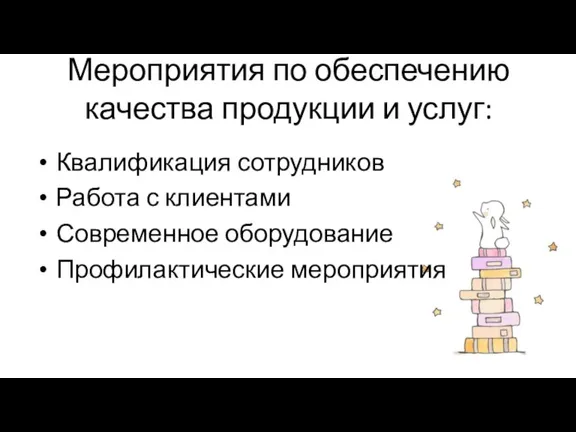 Мероприятия по обеспечению качества продукции и услуг:

• Квалификация сотрудников
• Работа с клиентами
• Современное оборудование
• Профилактические мероприятия